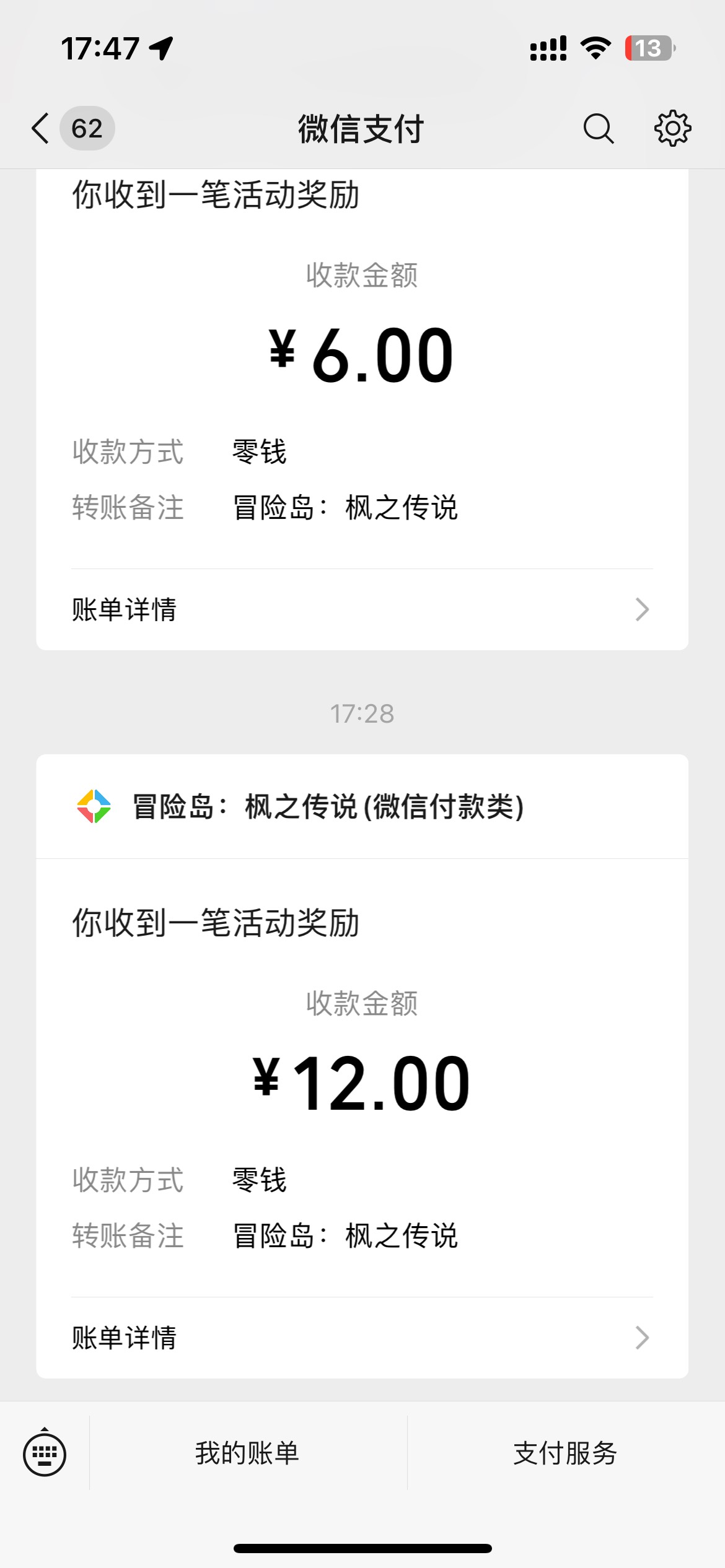 17:47

13

62 微信支付

你收到一笔活动奖励

收款金额

¥6.00

收款方式 零钱

转账备注 冒险岛：枫之传说

账单详情

17:28

冒险岛：枫之传说 (微信付款类)

你收到一笔活动奖励

收款金额

¥12.00

收款方式 零钱

转账备注 冒险岛：枫之传说

账单详情

我的账单 支付服务